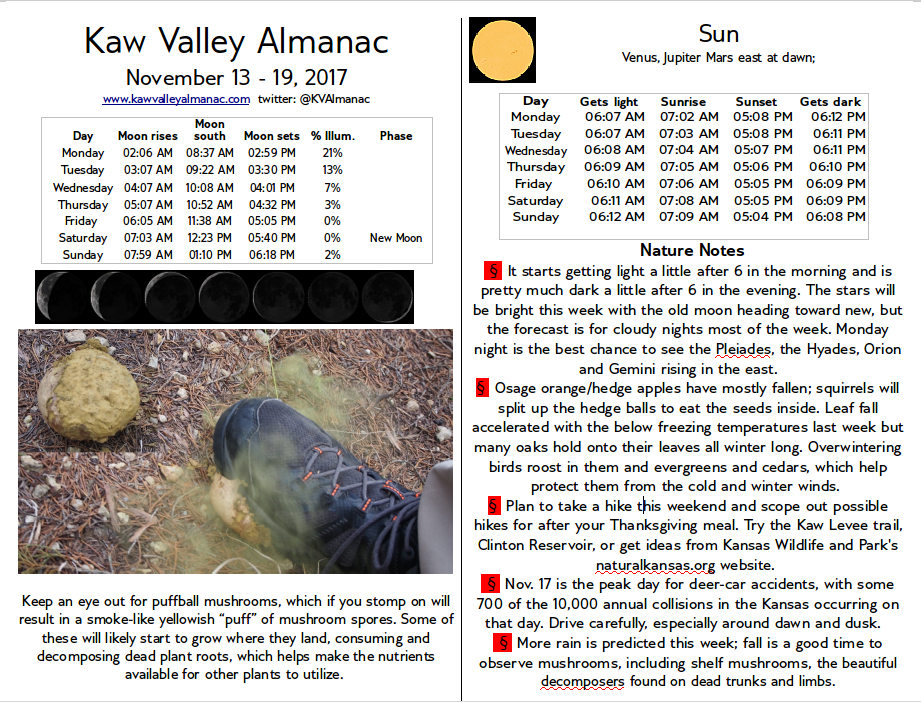 Kaw Valley Almanac
November 13 - 19, 2017
www.kawvalleyalmanac.com twitter: @KVAlmanac

| Day | Moon rises | Moon south | Moon sets | % Illum. | Phase |
|---|---|---|---|---|---|
| Monday | 02:06 AM | 08:37 AM | 02:59 PM | 21% | |
| Tuesday | 03:07 AM | 09:22 AM | 03:30 PM | 13% | |
| Wednesday | 04:07 AM | 10:08 AM | 04:01 PM | 7% | |
| Thursday | 05:07 AM | 10:52 AM | 04:32 PM | 3% | |
| Friday | 06:05 AM | 11:38 AM | 05:05 PM | 0% | |
| Saturday | 07:03 AM | 12:23 PM | 05:40 PM | 0% | New Moon |
| Sunday | 07:59 AM | 01:10 PM | 06:18 PM | 2% | |

Keep an eye out for puffball mushrooms, which if you stomp on will result in a smoke-like yellowish "puff" of mushroom spores. Some of these will likely start to grow where they land, consuming and decomposing dead plant roots, which helps make the nutrients available for other plants to utilize.

Sun
Venus, Jupiter Mars east at dawn;

| Day | Gets light | Sunrise | Sunset | Gets dark |
|---|---|---|---|---|
| Monday | 06:07 AM | 07:02 AM | 05:08 PM | 06:12 PM |
| Tuesday | 06:07 AM | 07:03 AM | 05:08 PM | 06:11 PM |
| Wednesday | 06:08 AM | 07:04 AM | 05:07 PM | 06:11 PM |
| Thursday | 06:09 AM | 07:05 AM | 05:06 PM | 06:10 PM |
| Friday | 06:10 AM | 07:06 AM | 05:05 PM | 06:09 PM |
| Saturday | 06:11 AM | 07:08 AM | 05:05 PM | 06:09 PM |
| Sunday | 06:12 AM | 07:09 AM | 05:04 PM | 06:08 PM |

Nature Notes
§ It starts getting light a little after 6 in the morning and is pretty much dark a little after 6 in the evening. The stars will be bright this week with the old moon heading toward new, but the forecast is for cloudy nights most of the week. Monday night is the best chance to see the Pleiades, the Hyades, Orion and Gemini rising in the east.
§ Osage orange/hedge apples have mostly fallen; squirrels will split up the hedge balls to eat the seeds inside. Leaf fall accelerated with the below freezing temperatures last week but many oaks hold onto their leaves all winter long. Overwintering birds roost in them and evergreens and cedars, which help protect them from the cold and winter winds.
§ Plan to take a hike this weekend and scope out possible hikes for after your Thanksgiving meal. Try the Kaw Levee trail, Clinton Reservoir, or get ideas from Kansas Wildlife and Park's naturalkansas.org website.
§ Nov. 17 is the peak day for deer-car accidents, with some 700 of the 10,000 annual collisions in the Kansas occurring on that day. Drive carefully, especially around dawn and dusk.
§ More rain is predicted this week; fall is a good time to observe mushrooms, including shelf mushrooms, the beautiful decomposers found on dead trunks and limbs.